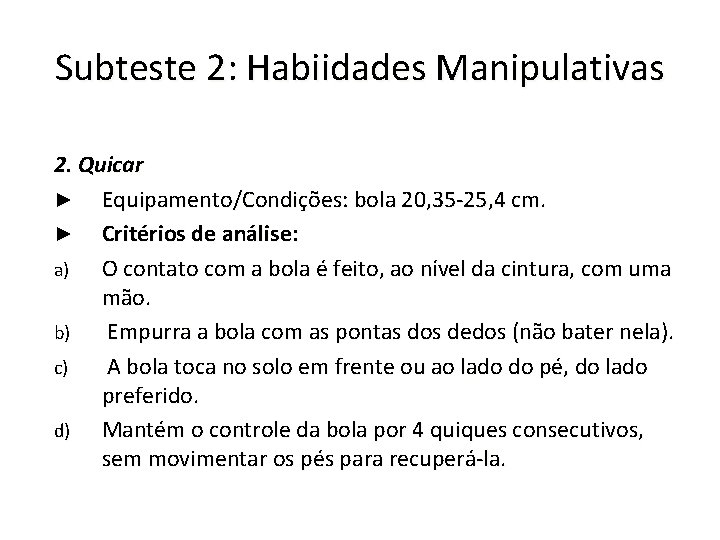 Subteste 2: Habiidades Manipulativas

2. Quicar

► Equipamento/Condições: bola 20,35-25,4 cm.

► Critérios de análise:

a) O contato com a bola é feito, ao nível da cintura, com uma mão.

b) Empurra a bola com as pontas dos dedos (não bater nela).

c) A bola toca no solo em frente ou ao lado do pé, do lado preferido.

d) Mantém o controle da bola por 4 quiques consecutivos, sem movimentar os pés para recuperá-la.